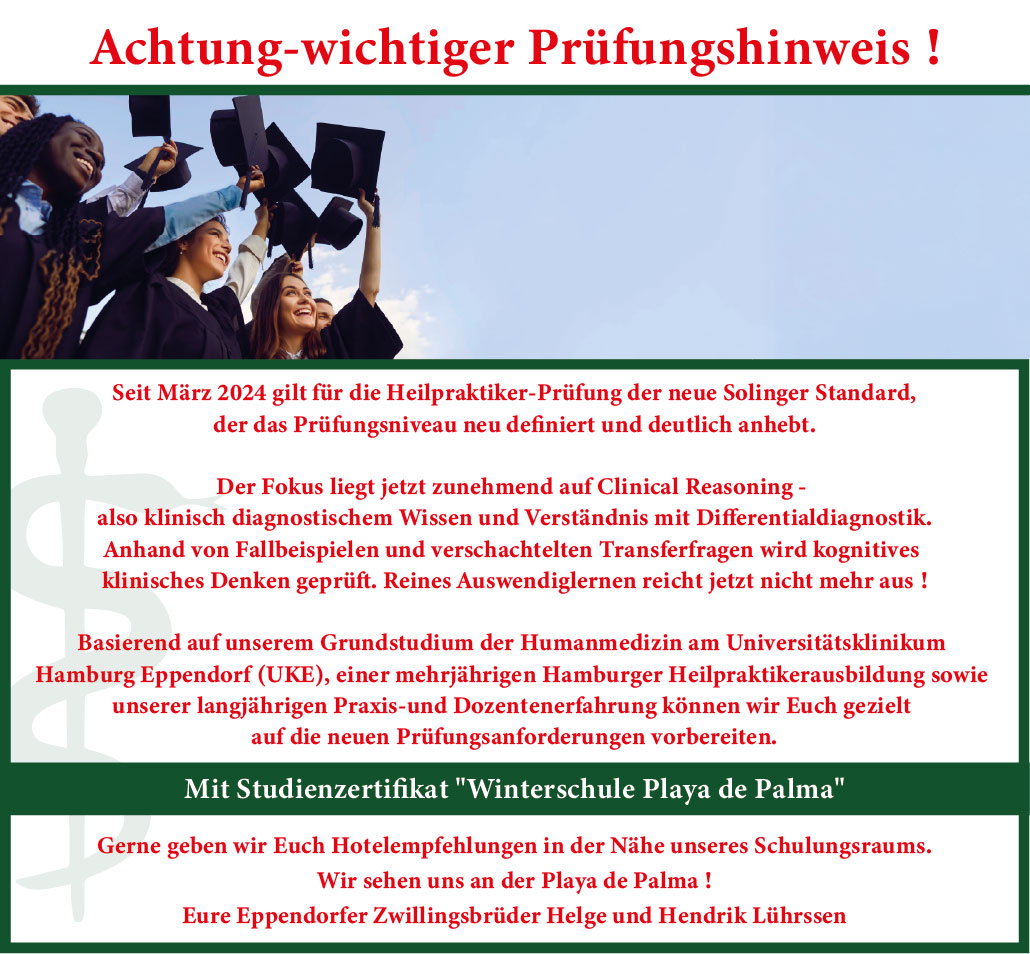 Achtung-wichtiger Prüfungshinweis !

Seit März 2024 gilt für die Heilpraktiker-Prüfung der neue Solinger Standard, der das Prüfungsniveau neu definiert und deutlich anhebt.

Der Fokus liegt jetzt zunehmend auf Clinical Reasoning - also klinisch diagnostischem Wissen und Verständnis mit Differentialdiagnostik. Anhand von Fallbeispielen und verschachtelten Transferfragen wird kognitives klinisches Denken geprüft. Reines Auswendiglernen reicht jetzt nicht mehr aus !

Basierend auf unserem Grundstudium der Humanmedizin am Universitätsklinikum Hamburg Eppendorf (UKE), einer mehrjährigen Hamburger Heilpraktikerausbildung sowie unserer langjährigen Praxis-und Dozentenerfahrung können wir Euch gezielt auf die neuen Prüfungsanforderungen vorbereiten.

Mit Studienzertifikat "Winterschule Playa de Palma"

Gerne geben wir Euch Hotelempfehlungen in der Nähe unseres Schulungsraums.
Wir sehen uns an der Playa de Palma !
Eure Eppendorfer Zwillingsbrüder Helge und Hendrik Lührssen